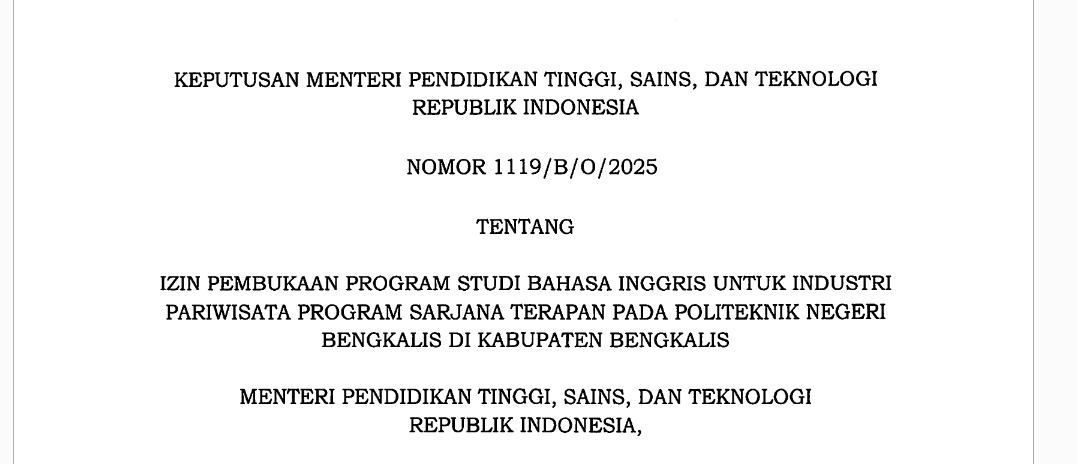 KEPUTUSAN MENTERI PENDIDIKAN TINGGI, SAINS, DAN TEKNOLOGI REPUBLIK INDONESIA

NOMOR 1119/B/O/2025

TENTANG

IZIN PEMBUKAAN PROGRAM STUDI BAHASA INGGRIS UNTUK INDUSTRI PARIWISATA PROGRAM SARJANA TERAPAN PADA POLITEKNIK NEGERI BENGKALIS DI KABUPATEN BENGKALIS

MENTERI PENDIDIKAN TINGGI, SAINS, DAN TEKNOLOGI REPUBLIK INDONESIA,